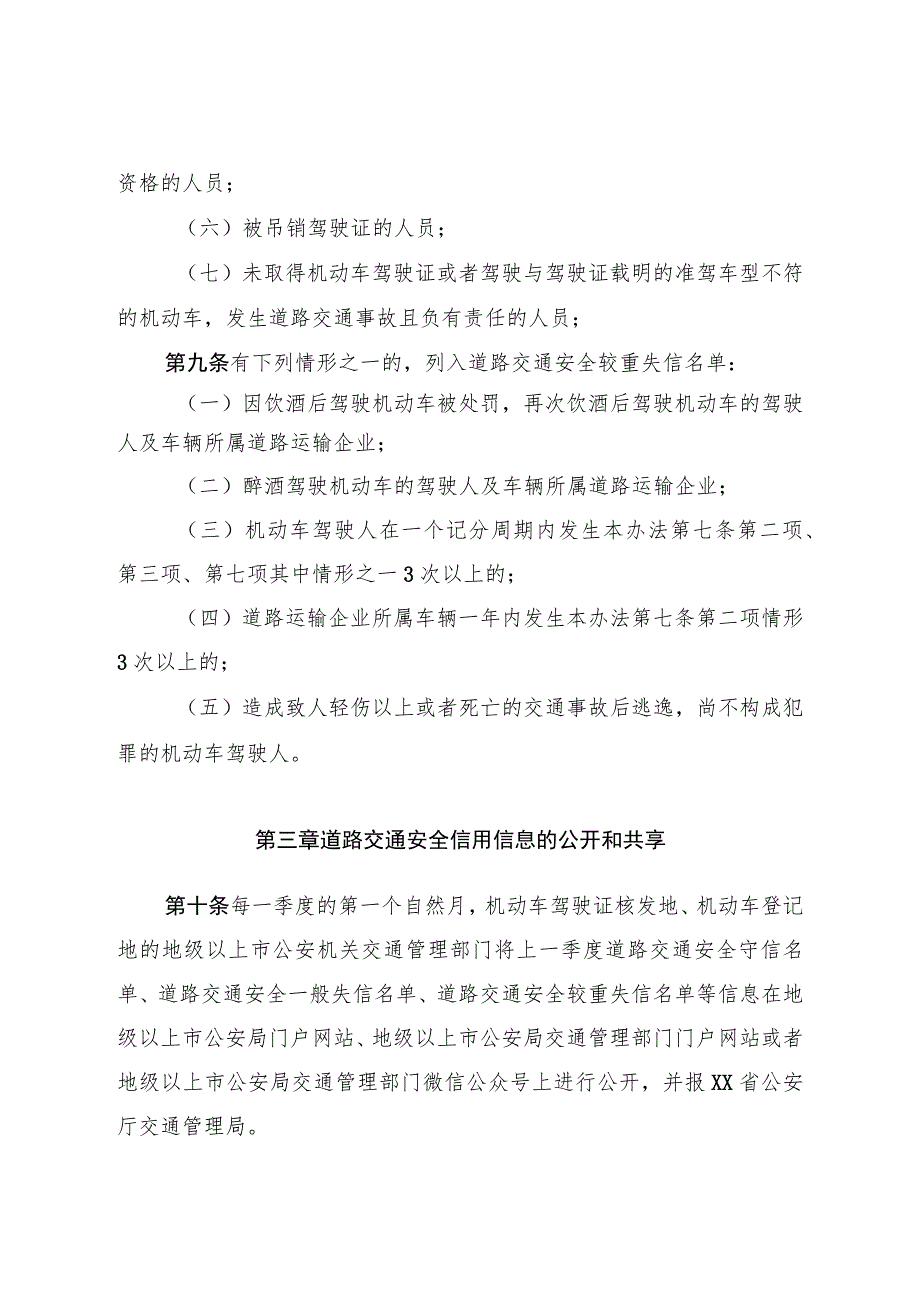 资格的人员；

（六）被吊销驾驶证的人员；

（七）未取得机动车驾驶证或者驾驶与驾驶证载明的准驾车型不符的机动车，发生道路交通事故且负有责任的人员；

第九条有下列情形之一的，列入道路交通安全较重失信名单：

（一）因饮酒后驾驶机动车被处罚，再次饮酒后驾驶机动车的驾驶人及车辆所属道路运输企业；

（二）醉酒驾驶机动车的驾驶人及车辆所属道路运输企业；

（三）机动车驾驶人在一个记分周期内发生本办法第七条第二项、第三项、第七项其中情形之一3次以上的；

（四）道路运输企业所属车辆一年内发生本办法第七条第二项情形3次以上的；

（五）造成致人轻伤以上或者死亡的交通事故后逃逸，尚不构成犯罪的机动车驾驶人。

第三章道路交通安全信用信息的公开和共享

第十条每一季度的第一个自然月，机动车驾驶证核发地、机动车登记地的地级以上市公安机关交通管理部门将上一季度道路交通安全守信名单、道路交通安全一般失信名单、道路交通安全较重失信名单等信息在地级以上市公安局门户网站、地级以上市公安局交通管理部门门户网站或者地级以上市公安局交通管理部门微信公众号上进行公开，并报XX省公安厅交通管理局。